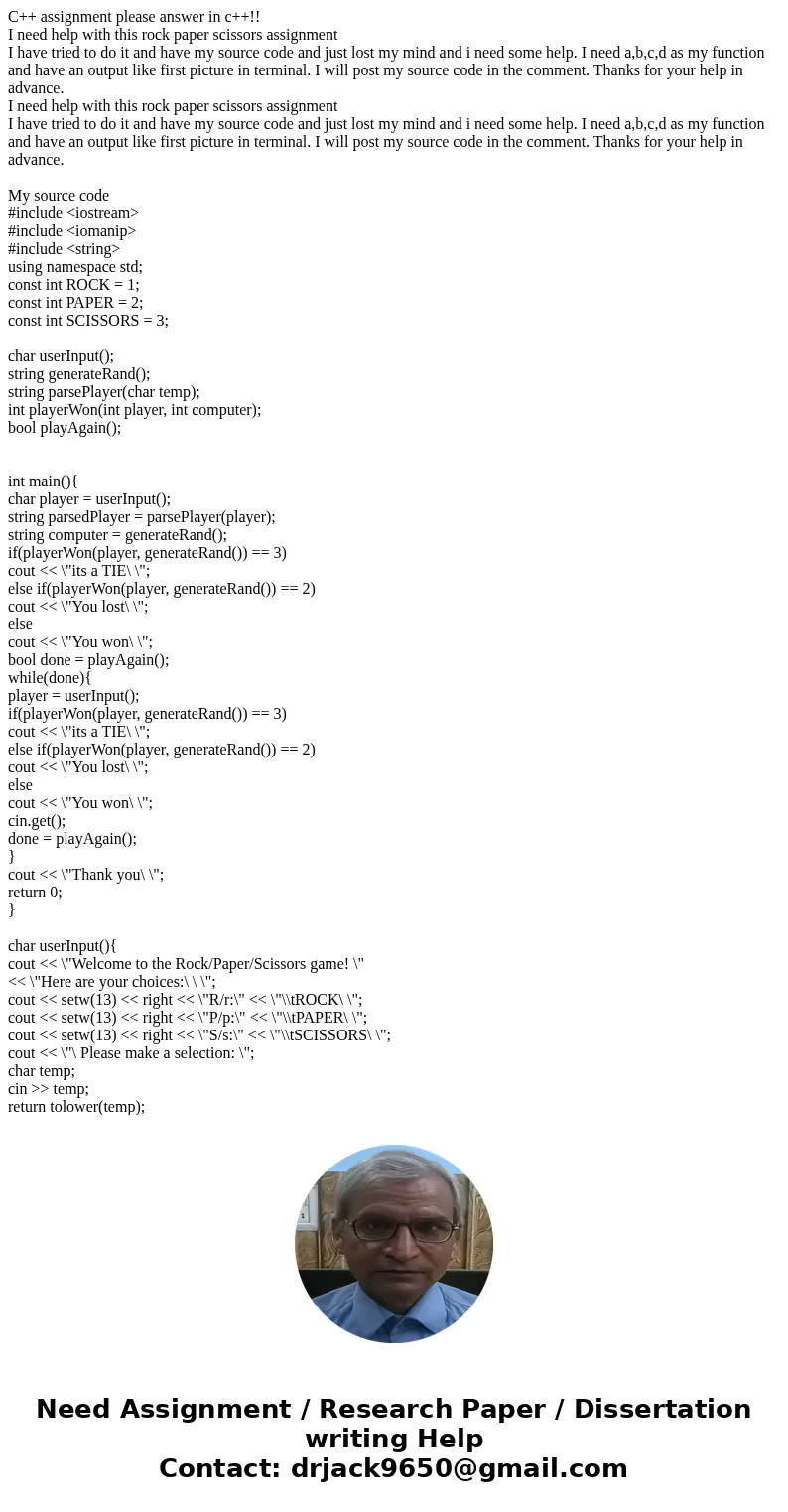 C++ assignment please answer in c++!!
I need help with this rock paper scissors assignment
I have tried to do it and have my source code and just lost my mind and i need some help. I need a,b,c,d as my function and have an output like first picture in terminal. I will post my source code in the comment. Thanks for your help in advance.
I need help with this rock paper scissors assignment
I have tried to do it and have my source code and just lost my mind and i need some help. I need a,b,c,d as my function and have an output like first picture in terminal. I will post my source code in the comment. Thanks for your help in advance.

My source code
#include <iostream>
#include <iomanip>
#include <string>
using namespace std;
const int ROCK = 1;
const int PAPER = 2;
const int SCISSORS = 3;

char userInput();
string generateRand();
string parsePlayer(char temp);
int playerWon(int player, int computer);
bool playAgain();

int main(){
char player = userInput();
string parsedPlayer = parsePlayer(player);
string computer = generateRand();
if(playerWon(player, generateRand()) == 3)
cout << \"its a TIE\ \";
else if(playerWon(player, generateRand()) == 2)
cout << \"You lost\ \";
else
cout << \"You won\ \";
bool done = playAgain();
while(done){
player = userInput();
if(playerWon(player, generateRand()) == 3)
cout << \"its a TIE\ \";
else if(playerWon(player, generateRand()) == 2)
cout << \"You lost\ \";
else
cout << \"You won\ \";
cin.get();
done = playAgain();
}
cout << \"Thank you\ \";
return 0;
}

char userInput(){
cout << \"Welcome to the Rock/Paper/Scissors game! \"
<< \"Here are your choices:\ \ \";
cout << setw(13) << right << \"R/r:\" << \"\\tROCK\ \";
cout << setw(13) << right << \"P/p:\" << \"\\tPAPER\ \";
cout << setw(13) << right << \"S/s:\" << \"\\tSCISSORS\ \";
cout << \"\ Please make a selection: \";
char temp;
cin >> temp;
return tolower(temp);

Need Assignment / Research Paper / Dissertation writing Help
Contact: drjack9650@gmail.com